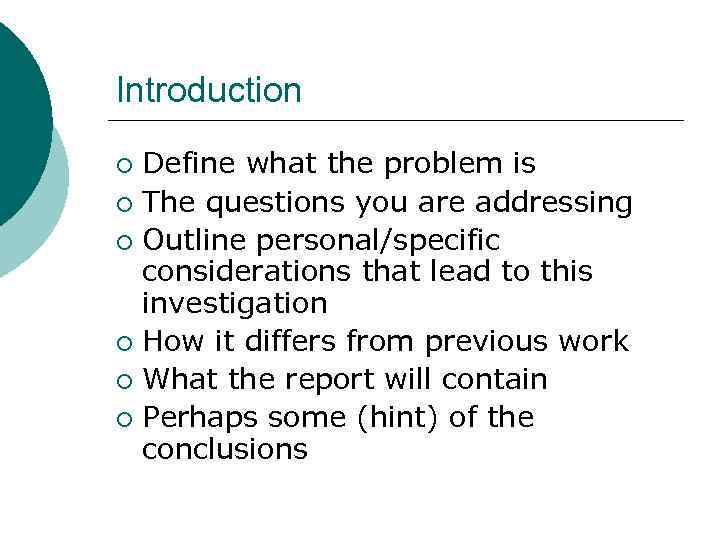 Introduction

• Define what the problem is
• The questions you are addressing
• Outline personal/specific considerations that lead to this investigation
• How it differs from previous work
• What the report will contain
• Perhaps some (hint) of the conclusions